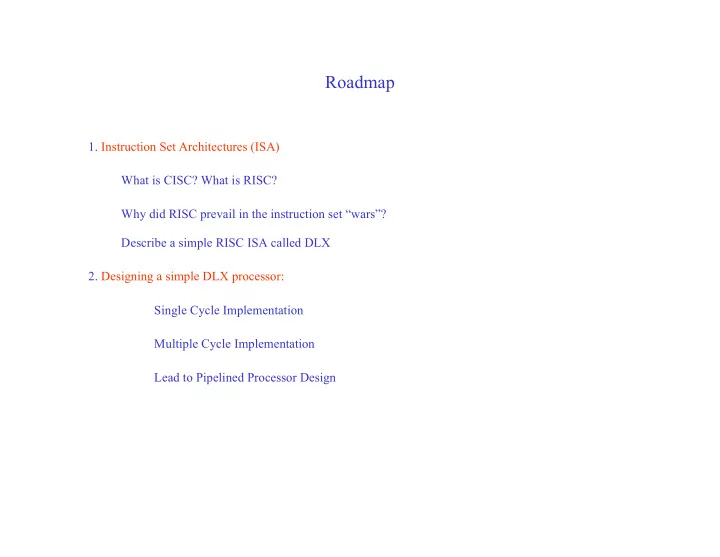 Roadmap

1. Instruction Set Architectures (ISA)

What is CISC? What is RISC?

Why did RISC prevail in the instruction set “wars”?

Describe a simple RISC ISA called DLX

2. Designing a simple DLX processor:

Single Cycle Implementation

Multiple Cycle Implementation

Lead to Pipelined Processor Design